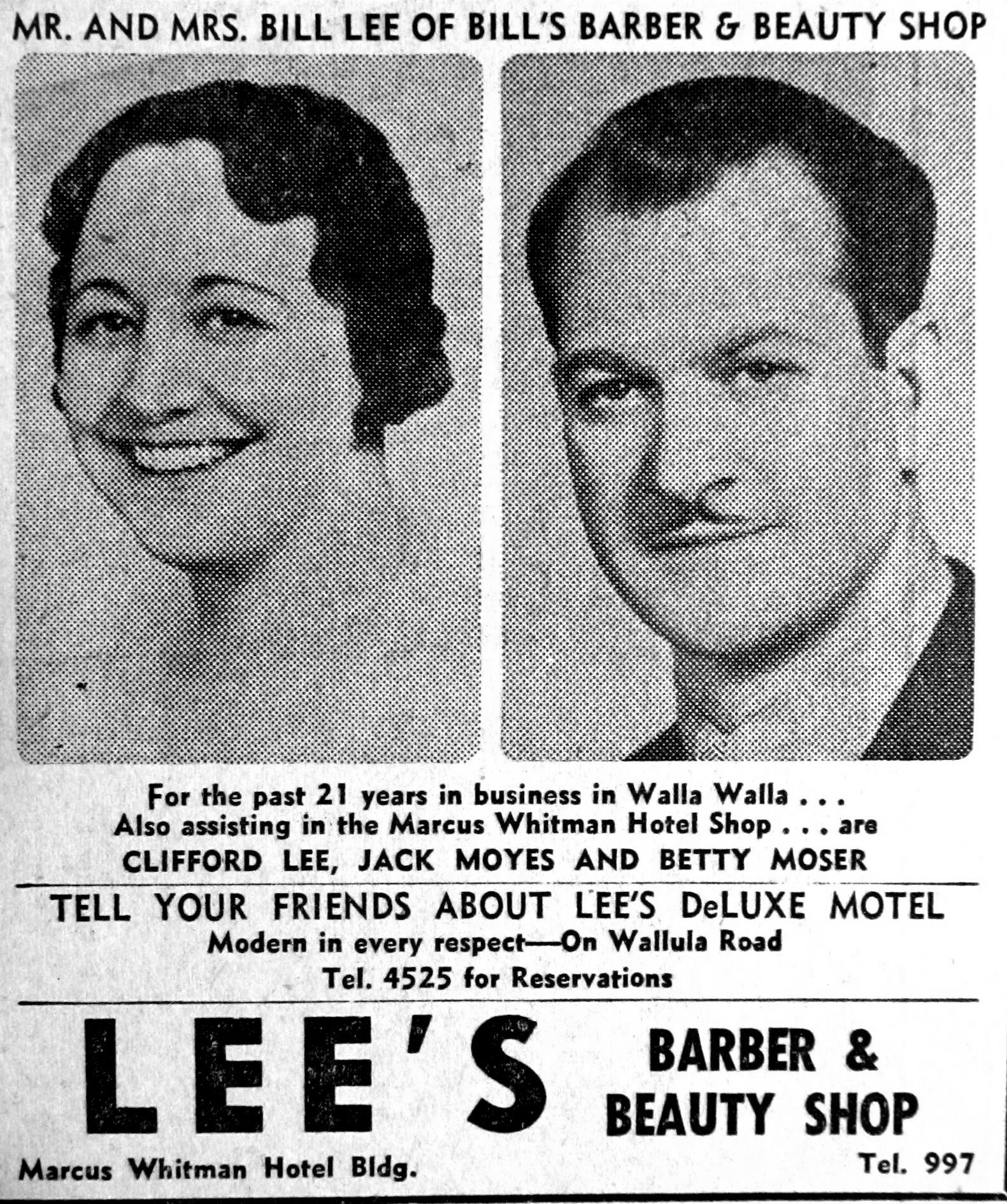 MR. AND MRS. BILL LEE OF BILL'S BARBER & BEAUTY SHOP

For the past 21 years in business in Walla Walla . . .
Also assisting in the Marcus Whitman Hotel Shop . . . are
CLIFFORD LEE, JACK MOYES AND BETTY MOSER

TELL YOUR FRIENDS ABOUT LEE'S DeLUXE MOTEL
Modern in every respect—On Wallula Road
Tel. 4525 for Reservations

LEE'S BARBER & BEAUTY SHOP

Marcus Whitman Hotel Bldg.

Tel. 997